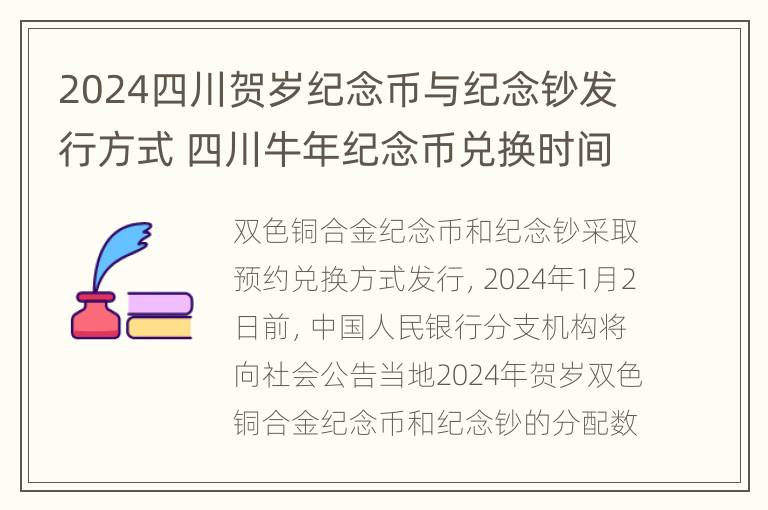 2024四川贺岁纪念币与纪念钞发行方式 四川牛年纪念币兑换时间

双色铜合金纪念币和纪念钞采取预约兑换方式发行, 2024年1月2日前, 中国人民银行分支机构将向社会公告当地2024年贺岁双色铜合金纪念币和纪念钞的分配数